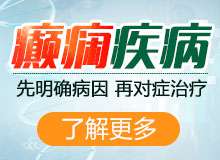 癫痫疾病

先明确病因 再对症治疗

了解更多